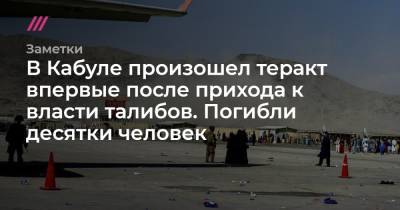 Заметки
В Кабуле произошел теракт впервые после прихода к власти талибов. Погибли десятки человек